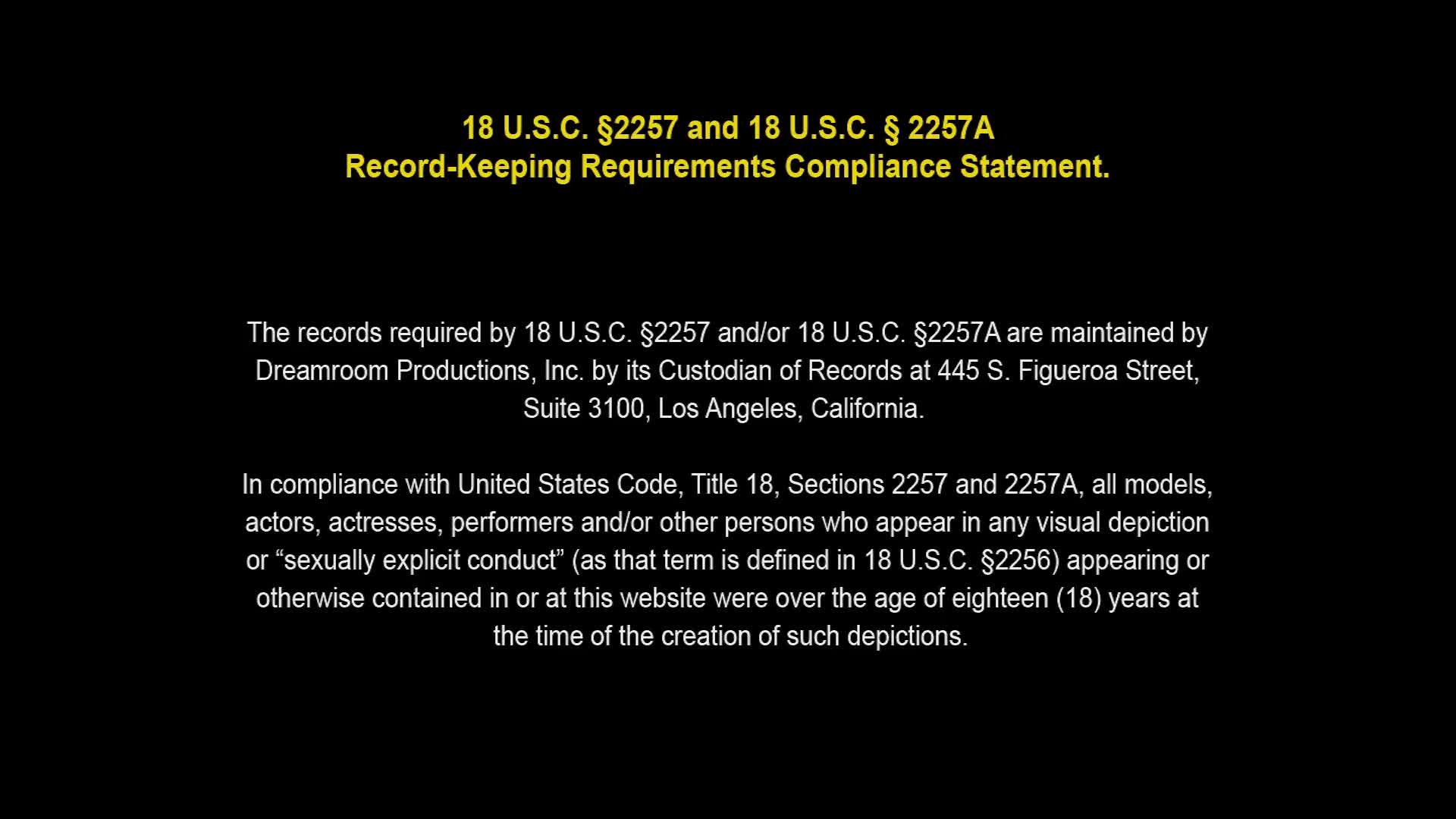 18 U.S.C. §2257 and 18 U.S.C. § 2257A
Record-Keeping Requirements Compliance Statement.

The records required by 18 U.S.C. §2257 and/or 18 U.S.C. §2257A are maintained by Dreamroom Productions, Inc. by its Custodian of Records at 445 S. Figueroa Street, Suite 3100, Los Angeles, California.

In compliance with United States Code, Title 18, Sections 2257 and 2257A, all models, actors, actresses, performers and/or other persons who appear in any visual depiction or "sexually explicit conduct" (as that term is defined in 18 U.S.C. §2256) appearing or otherwise contained in or at this website were over the age of eighteen (18) years at the time of the creation of such depictions.